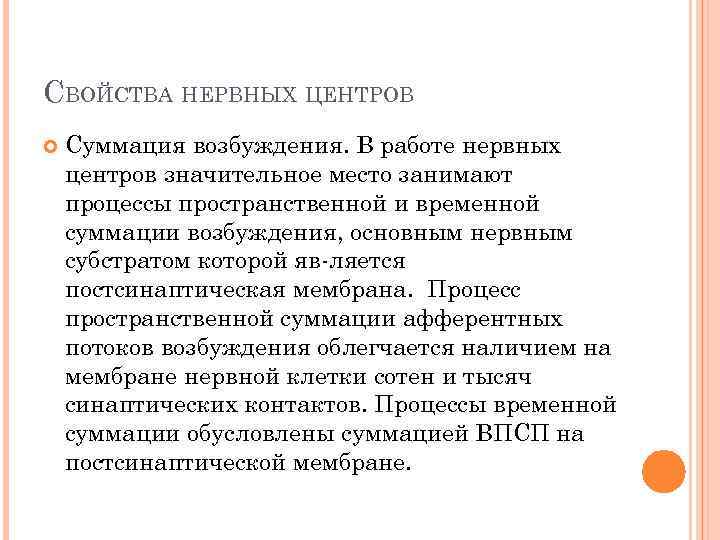 Свойства нервных центров

Суммация возбуждения. В работе нервных центров значительное место занимают процессы пространственной и временной суммации возбуждения, основным нервным субстратом которой яв-ляется постсинаптическая мембрана.  Процесс пространственной суммации афферентных потоков возбуждения облегчается наличием на мембране нервной клетки сотен и тысяч синаптических контактов. Процессы временной суммации обусловлены суммацией ВПСП на постсинаптической мембране.